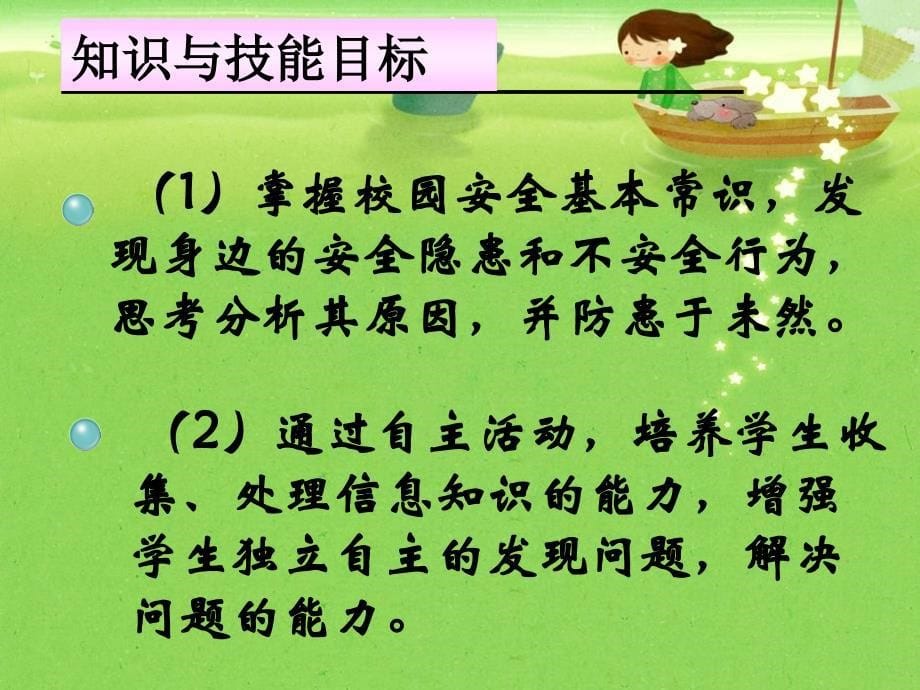 知识与技能目标

（1）掌握校园安全基本常识，发现身边的安全隐患和不安全行为，思考分析其原因，并防患于未然。

（2）通过自主活动，培养学生收集、处理信息知识的能力，增强学生独立自主的发现问题，解决问题的能力。